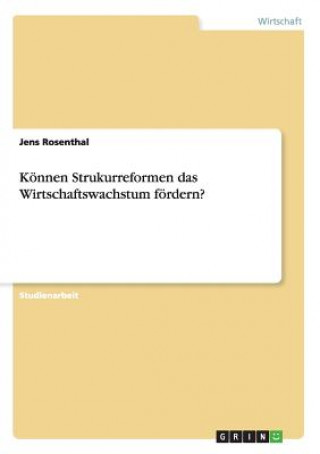 Wirtschaft

Jens Rosenthal

Können Strukurreformen das Wirtschaftswachstum fördern?

Studienarbeit

GRIN